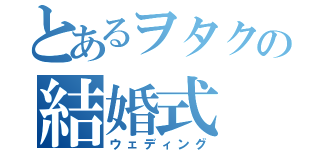 とあるヲタクの
結婚式
ウェディング